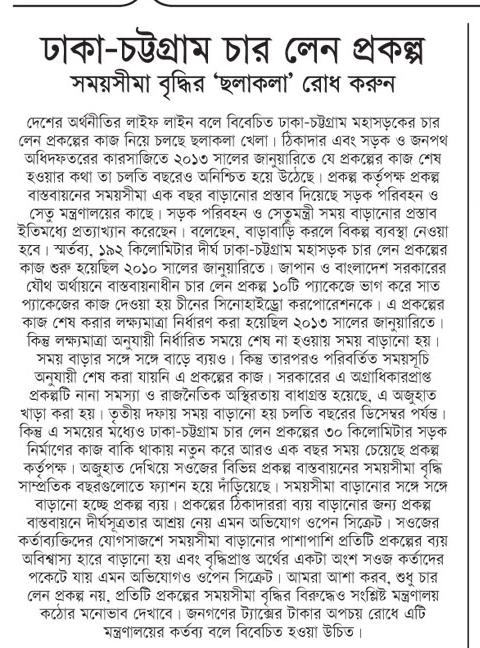 ঢাকা-চট্টগ্রাম চার লেন প্রকল্প
সময়সীমা বৃদ্ধির 'ছলাকলা' রোধ করুন

দেশের অর্থনীতির লাইফ লাইন বলে বিবেচিত ঢাকা-চট্টগ্রাম মহাসড়কের চার লেন প্রকল্পের কাজ নিয়ে চলছে ছলাকলা খেলা। ঠিকাদার এবং সড়ক ও জনপথ অধিদফতরের কারসাজিতে ২০১৩ সালের জানুয়ারিতে যে প্রকল্পের কাজ শেষ হওয়ার কথা তা চলতি বছরেও অনিশ্চিত হয়ে উঠেছে। প্রকল্প কর্তৃপক্ষ প্রকল্প বাস্তবায়নের সময়সীমা এক বছর বাড়ানোর প্রস্তাব দিয়েছে সড়ক পরিবহন ও সেতু মন্ত্রণালয়ের কাছে। সড়ক পরিবহন ও সেতুমন্ত্রী সময় বাড়ানোর প্রস্তাব ইতিমধ্যে প্রত্যাখ্যান করেছেন। বলেছেন, বাড়াবাড়ি করলে বিকল্প ব্যবস্থা নেওয়া হবে। স্মর্তব্য, ১৯২ কিলোমিটার দীর্ঘ ঢাকা-চট্টগ্রাম মহাসড়ক চার লেন প্রকল্পের কাজ শুরু হয়েছিল ২০১০ সালের জানুয়ারিতে। জাপান ও বাংলাদেশ সরকারের যৌথ অর্থায়নে বাস্তবায়নাধীন চার লেন প্রকল্প ১০টি প্যাকেজে ভাগ করে সাত প্যাকেজের কাজ দেওয়া হয় চীনের সিনোহাইড্রো করপোরেশনকে। এ প্রকল্পের কাজ শেষ করার লক্ষ্যমাত্রা নির্ধারণ করা হয়েছিল ২০১৩ সালের জানুয়ারিতে। কিন্তু লক্ষ্যমাত্রা অনুযায়ী নির্ধারিত সময়ে শেষ না হওয়ায় সময় বাড়ানো হয়। সময় বাড়ার সঙ্গে সঙ্গে বাড়ে ব্যয়ও। কিন্তু তারপরও পরিবর্তিত সময়সূচি অনুযায়ী শেষ করা যায়নি এ প্রকল্পের কাজ। সরকারের এ অগ্রাধিকারপ্রাপ্ত প্রকল্পটি নানা সমস্যা ও রাজনৈতিক অস্থিরতায় বাধাগ্রস্ত হয়েছে, এ অজুহাত খাড়া করা হয়। তৃতীয় দফায় সময় বাড়ানো হয় চলতি বছরের ডিসেম্বর পর্যন্ত। কিন্তু এ সময়ের মধ্যেও ঢাকা-চট্টগ্রাম চার লেন প্রকল্পের ৩০ কিলোমিটার সড়ক নির্মাণের কাজ বাকি থাকায় নতুন করে আরও এক বছর সময় চেয়েছে প্রকল্প কর্তৃপক্ষ। অজুহাত দেখিয়ে সওজের বিভিন্ন প্রকল্প বাস্তবায়নের সময়সীমা বৃদ্ধি সাম্প্রতিক বছরগুলোতে ফ্যাশন হয়ে দাঁড়িয়েছে। সময়সীমা বাড়ানোর সঙ্গে সঙ্গে বাড়ানো হচ্ছে প্রকল্প ব্যয়। প্রকল্পের ঠিকাদাররা ব্যয় বাড়ানোর জন্য প্রকল্প বাস্তবায়নে দীর্ঘসূত্রতার আশ্রয় নেয় এমন অভিযোগ ওপেন সিক্রেট। সওজের কর্তাব্যক্তিদের যোগসাজশে সময়সীমা বাড়ানোর পাশাপাশি প্রতিটি প্রকল্পের ব্যয় অবিশ্বাস্য হারে বাড়ানো হয় এবং বৃদ্ধিপ্রাপ্ত অর্থের একটা অংশ সওজ কর্তাদের পকেটে যায় এমন অভিযোগও ওপেন সিক্রেট। আমরা আশা করব, শুধু চার লেন প্রকল্প নয়, প্রতিটি প্রকল্পের সময়সীমা বৃদ্ধির বিরুদ্ধেও সংশ্লিষ্ট মন্ত্রণালয় কঠোর মনোভাব দেখাবে। জনগণের ট্যাক্সের টাকার অপচয় রোধে এটি মন্ত্রণালয়ের কর্তব্য বলে বিবেচিত হওয়া উচিত।